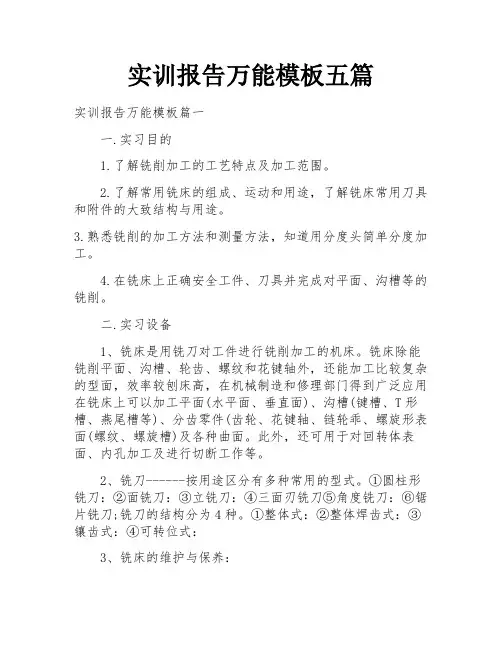 实训报告万能模板五篇

实训报告万能模板篇一

一.实习目的

1.了解铣削加工的工艺特点及加工范围。

2.了解常用铣床的组成、运动和用途，了解铣床常用刀具和附件的大致结构与用途。

3.熟悉铣削的加工方法和测量方法，知道用分度头简单分度加工。

4.在铣床上正确安全工件、刀具并完成对平面、沟槽等的铣削。

二.实习设备

1、铣床是用铣刀对工件进行铣削加工的机床。铣床除能铣削平面、沟槽、轮齿、螺纹和花键轴外，还能加工比较复杂的型面，效率较刨床高，在机械制造和修理部门得到广泛应用在铣床上可以加工平面(水平面、垂直面)、沟槽(键槽、T形槽、燕尾槽等)、分齿零件(齿轮、花键轴、链轮乖、螺旋形表面(螺纹、螺旋槽)及各种曲面。此外，还可用于对回转体表面、内孔加工及进行切断工作等。

2、铣刀-------按用途区分有多种常用的型式。①圆柱形铣刀：②面铣刀：③立铣刀：④三面刃铣刀⑤角度铣刀：⑥锯片铣刀;铣刀的结构分为4种。①整体式：②整体焊齿式：③镶齿式：④可转位式：

3、铣床的维护与保养：